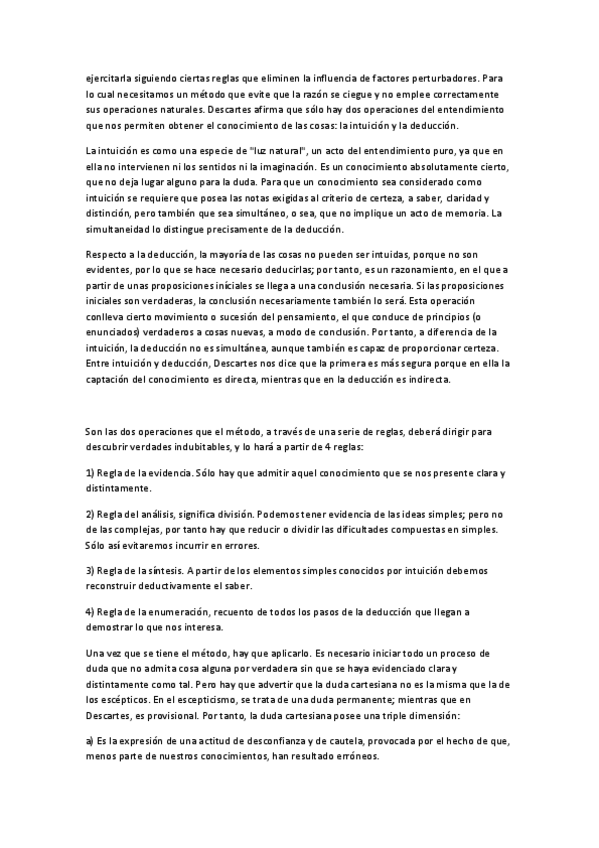 ejercitarla siguiendo ciertas reglas que eliminen la influencia de factores perturbadores. Para lo cual necesitamos un método que evite que la razón se ciegue y no emplee correctamente sus operaciones naturales. Descartes afirma que sólo hay dos operaciones del entendimiento que nos permiten obtener el conocimiento de las cosas: la intuición y la deducción.

La intuición es como una especie de "luz natural", un acto del entendimiento puro, ya que en ella no intervienen ni los sentidos ni la imaginación. Es un conocimiento absolutamente cierto, que no deja lugar alguno para la duda. Para que un conocimiento sea considerado como intuición se requiere que posea las notas exigidas al criterio de certeza, a saber, claridad y distinción, pero también que sea simultáneo, o sea, que no implique un acto de memoria. La simultaneidad lo distingue precisamente de la deducción.

Respecto a la deducción, la mayoría de las cosas no pueden ser intuidas, porque no son evidentes, por lo que se hace necesario deducirlas; por tanto, es un razonamiento, en el que a partir de unas proposiciones iniciales se llega a una conclusión necesaria. Si las proposiciones iniciales son verdaderas, la conclusión necesariamente también lo será. Esta operación conlleva cierto movimiento o sucesión del pensamiento, el que conduce de principios (o enunciados) verdaderos a cosas nuevas, a modo de conclusión. Por tanto, a diferencia de la intuición, la deducción no es simultánea, aunque también es capaz de proporcionar certeza. Entre intuición y deducción, Descartes nos dice que la primera es más segura porque en ella la captación del conocimiento es directa, mientras que en la deducción es indirecta.

Son las dos operaciones que el método, a través de una serie de reglas, deberá dirigir para descubrir verdades indubitables, y lo hará a partir de 4 reglas:

1) Regla de la evidencia. Sólo hay que admitir aquel conocimiento que se nos presente clara y distintamente.

2) Regla del análisis, significa división. Podemos tener evidencia de las ideas simples; pero no de las complejas, por tanto hay que reducir o dividir las dificultades compuestas en simples. Sólo así evitaremos incurrir en errores.

3) Regla de la síntesis. A partir de los elementos simples conocidos por intuición debemos reconstruir deductivamente el saber.

4) Regla de la enumeración, recuento de todos los pasos de la deducción que llegan a demostrar lo que nos interesa.

Una vez que se tiene el método, hay que aplicarlo. Es necesario iniciar todo un proceso de duda que no admita cosa alguna por verdadera sin que se haya evidenciado clara y distintamente como tal. Pero hay que advertir que la duda cartesiana no es la misma que la de los escépticos. En el escepticismo, se trata de una duda permanente; mientras que en Descartes, es provisional. Por tanto, la duda cartesiana posee una triple dimensión:

a) Es la expresión de una actitud de desconfianza y de cautela, provocada por el hecho de que, menos parte de nuestros conocimientos, han resultado erróneos.